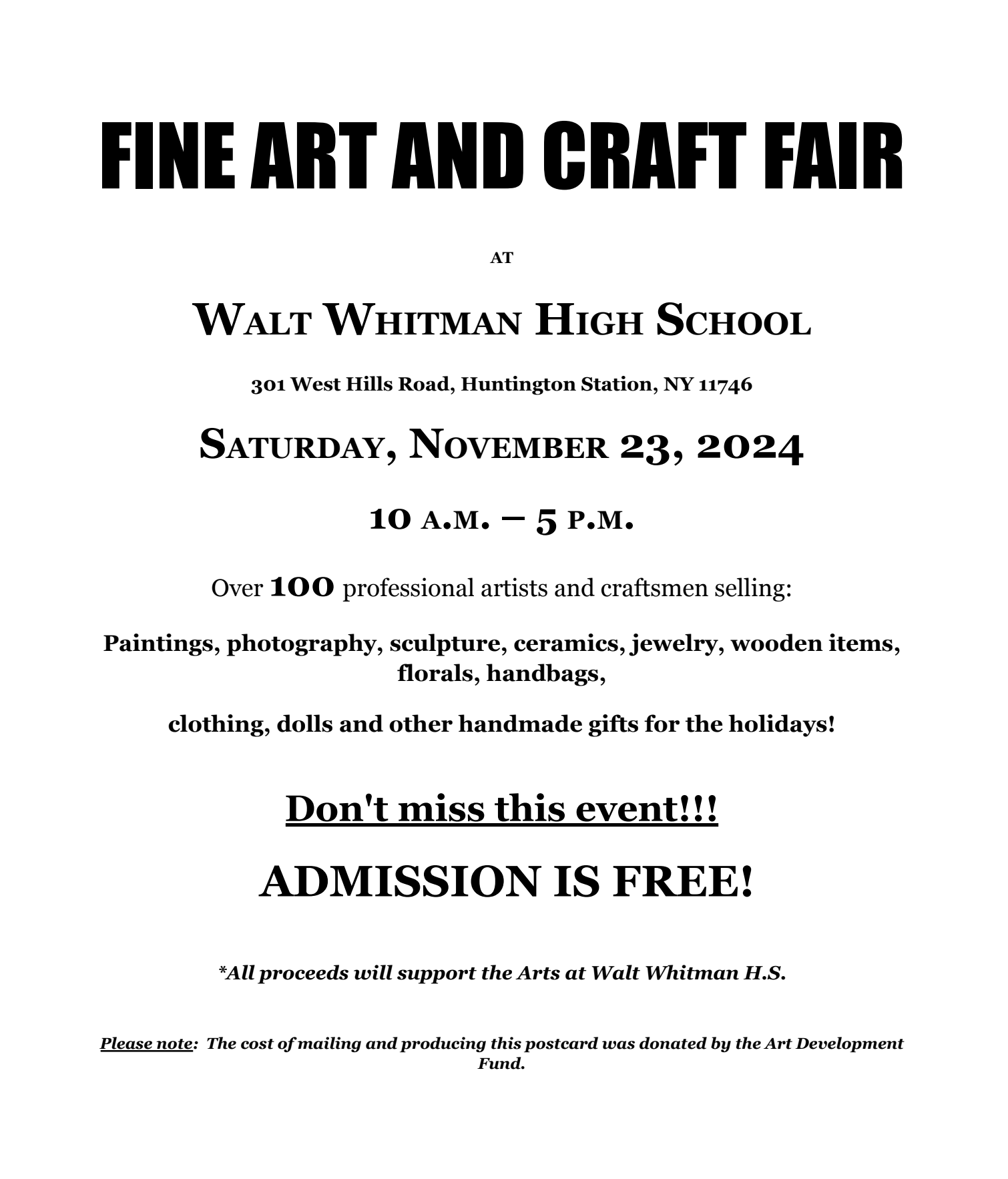 FINE ART AND CRAFT FAIR

AT

WALT WHITMAN HIGH SCHOOL

301 West Hills Road, Huntington Station, NY 11746

SATURDAY, NOVEMBER 23, 2024

10 A.M. – 5 P.M.

Over 100 professional artists and craftsmen selling:

Paintings, photography, sculpture, ceramics, jewelry, wooden items, florals, handbags,

clothing, dolls and other handmade gifts for the holidays!

Don't miss this event!!!

ADMISSION IS FREE!

*All proceeds will support the Arts at Walt Whitman H.S.

Please note: The cost of mailing and producing this postcard was donated by the Art Development Fund.